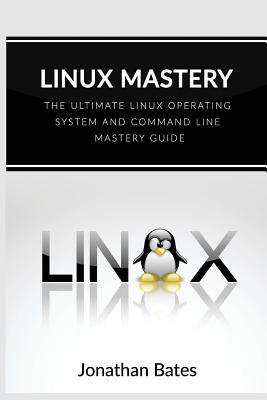 LINUX MASTERY

THE ULTIMATE LINUX OPERATING SYSTEM AND COMMAND LINE MASTERY GUIDE

LIN X

Jonathan Bates